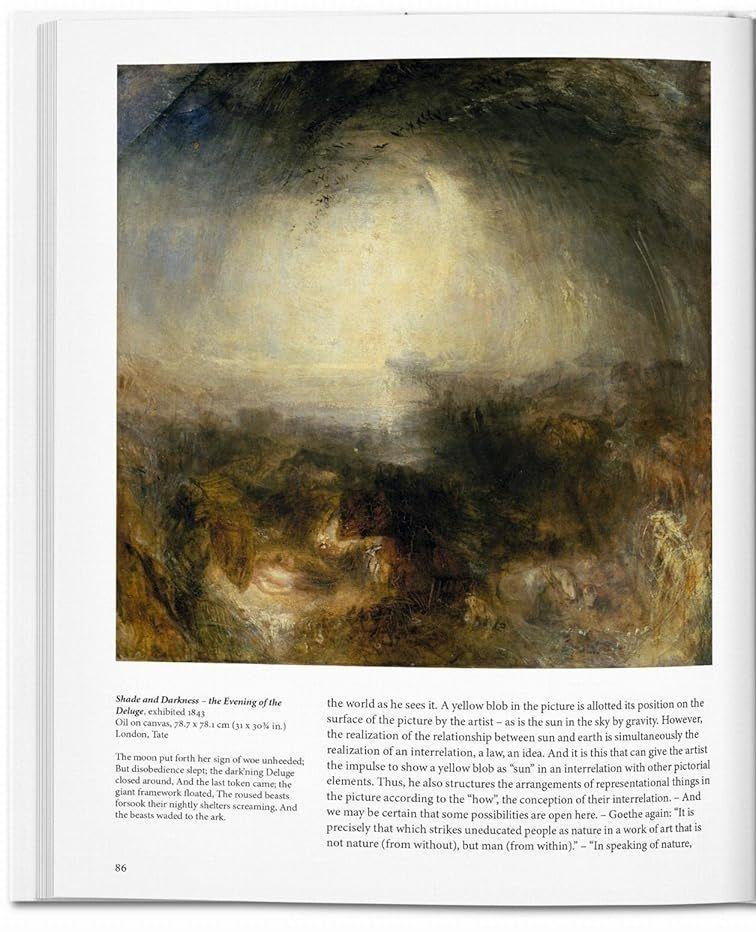 Shade and Darkness – the Evening of the Deluge, exhibited 1843
Oil on canvas, 78.7 x 78.1 cm (31 x 30¾ in.)
London, Tate

The moon put forth her sign of woe unheeded; But disobedience slept; the dark'ning Deluge closed around, And the last token came; the giant framework floated, The roused beasts forsook their nightly shelters screaming, And the beasts waded to the ark.

the world as he sees it. A yellow blob in the picture is allotted its position on the surface of the picture by the artist – as is the sun in the sky by gravity. However, the realization of the relationship between sun and earth is simultaneously the realization of an interrelation, a law, an idea. And it is this that can give the artist the impulse to show a yellow blob as "sun" in an interrelation with other pictorial elements. Thus, he also structures the arrangements of representational things in the picture according to the "how", the conception of their interrelation. – And we may be certain that some possibilities are open here. – Goethe again: "It is precisely that which strikes uneducated people as nature in a work of art that is not nature (from without), but man (from within)." – "In speaking of nature,

86